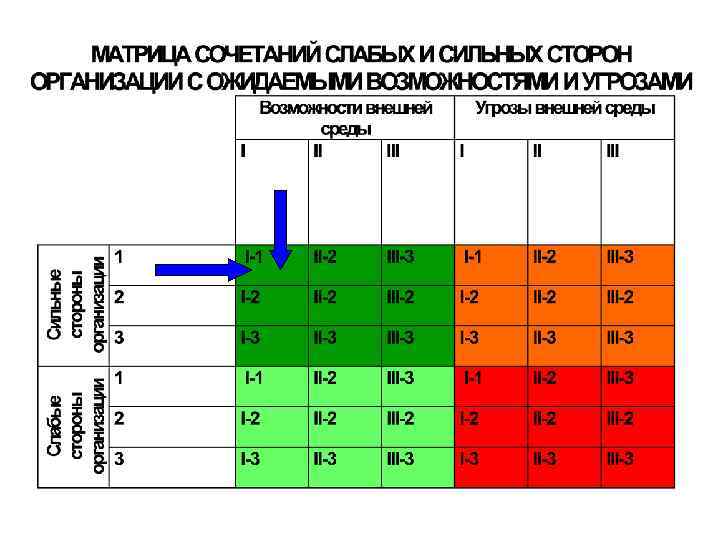 МАТРИЦА СОЧЕТАНИЙ СЛАБЫХ И СИЛЬНЫХ СТОРОН ОРГАНИЗАЦИИ С ОЖИДАЕМЫМИ ВОЗМОЖНОСТЯМИ И УГРОЗАМИ

| | | Возможности внешней среды | | | Угрозы внешней среды | | |
|---|---|---|---|---|---|---|---|
| | | I | II | III | I | II | III |
| Сильные стороны организации | 1 | I-1 | II-2 | III-3 | I-1 | II-2 | III-3 |
| | 2 | I-2 | II-2 | III-2 | I-2 | II-2 | III-2 |
| | 3 | I-3 | II-3 | III-3 | I-3 | II-3 | III-3 |
| Слабые стороны организации | 1 | I-1 | II-2 | III-3 | I-1 | II-2 | III-3 |
| | 2 | I-2 | II-2 | III-2 | I-2 | II-2 | III-2 |
| | 3 | I-3 | II-3 | III-3 | I-3 | II-3 | III-3 |